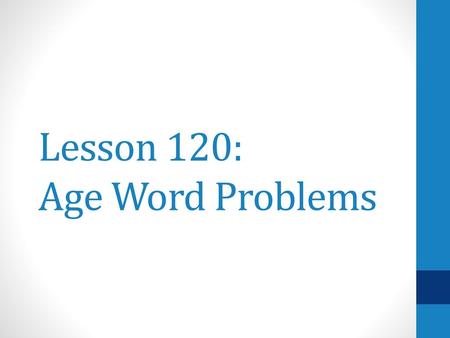 Lesson 120:
Age Word Problems